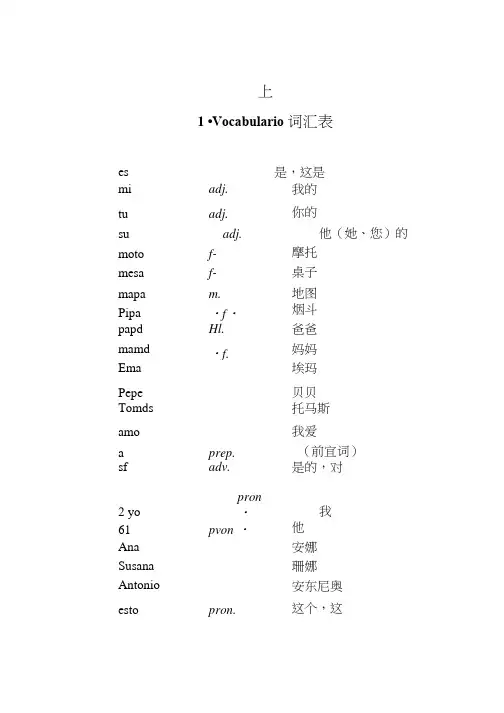 上

1 •Vocabulario 词汇表

| | | |
|---|---|---|
| es | | 是，这是 |
| mi | adj. | 我的 |
| tu | adj. | 你的 |
| su | adj. | 他（她、您）的 |
| moto | f- | 摩托 |
| mesa | f- | 桌子 |
| mapa | m. | 地图 |
| Pipa | · f · | 烟斗 |
| papd | Hl. | 爸爸 |
| mamd | · f. | 妈妈 |
| Ema | | 埃玛 |
| Pepe | | 贝贝 |
| Tomds | | 托马斯 |
| amo | | 我爱 |
| a | prep. | （前宜词） |
| sf | adv. | 是的，对 |
| 2 yo | pron · | 我 |
| 61 | pvon · | 他 |
| Ana | | 安娜 |
| Susana | | 珊娜 |
| Antonio | | 安东尼奥 |
| esto | pron. | 这个，这 |